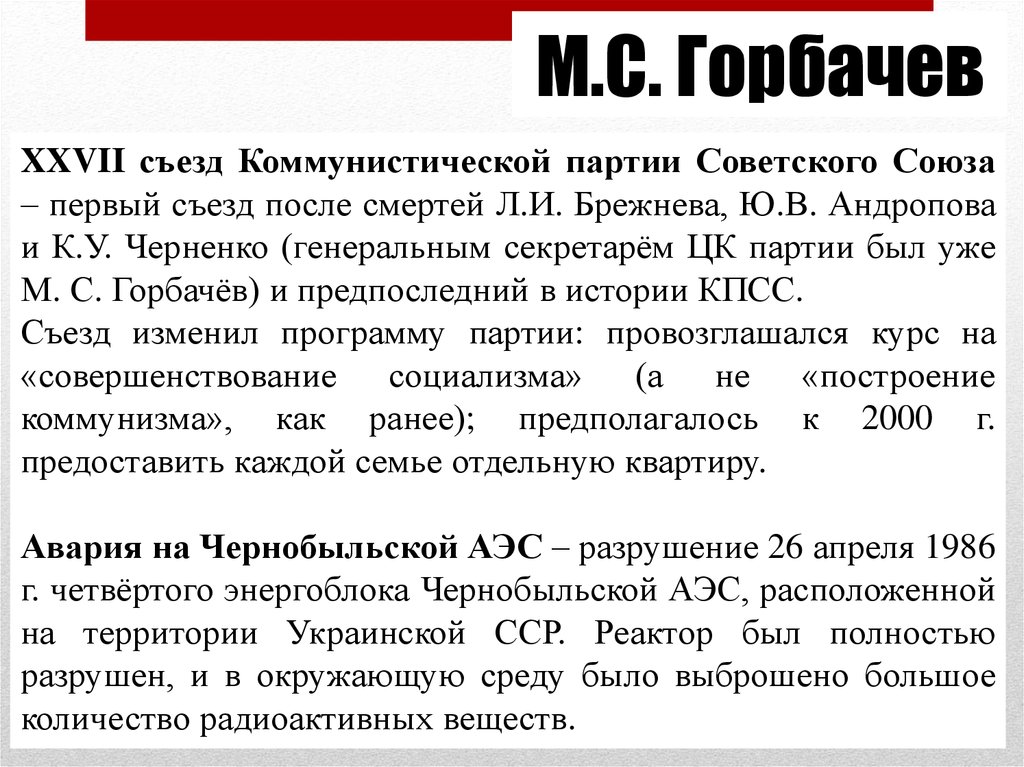 М.С. Горбачев

XXVII съезд Коммунистической партии Советского Союза – первый съезд после смертей Л.И. Брежнева, Ю.В. Андропова и К.У. Черненко (генеральным секретарём ЦК партии был уже М. С. Горбачёв) и предпоследний в истории КПСС.
Съезд изменил программу партии: провозглашался курс на «совершенствование социализма» (а не «построение коммунизма», как ранее); предполагалось к 2000 г. предоставить каждой семье отдельную квартиру.

Авария на Чернобыльской АЭС – разрушение 26 апреля 1986 г. четвёртого энергоблока Чернобыльской АЭС, расположенной на территории Украинской ССР. Реактор был полностью разрушен, и в окружающую среду было выброшено большое количество радиоактивных веществ.